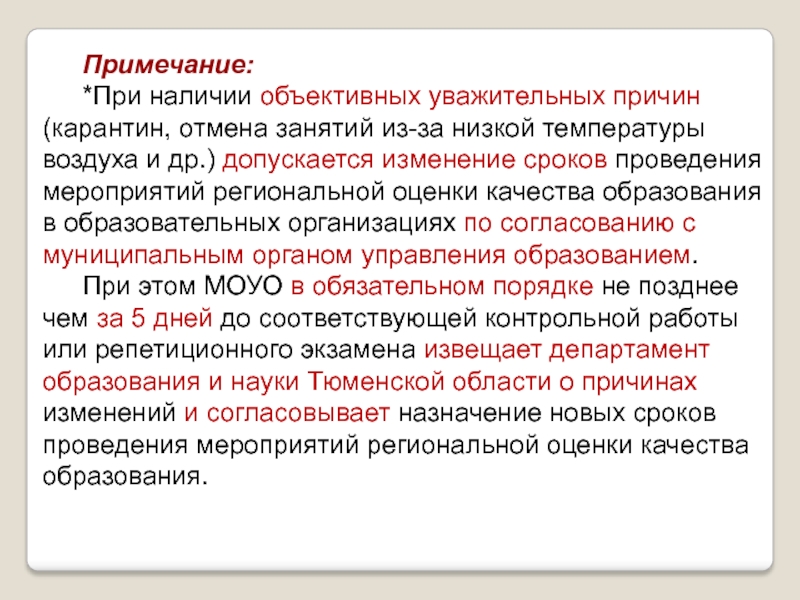 Примечание:

*При наличии объективных уважительных причин (карантин, отмена занятий из-за низкой температуры воздуха и др.) допускается изменение сроков проведения мероприятий региональной оценки качества образования в образовательных организациях по согласованию с муниципальным органом управления образованием.

При этом МОУО в обязательном порядке не позднее чем за 5 дней до соответствующей контрольной работы или репетиционного экзамена извещает департамент образования и науки Тюменской области о причинах изменений и согласовывает назначение новых сроков проведения мероприятий региональной оценки качества образования.